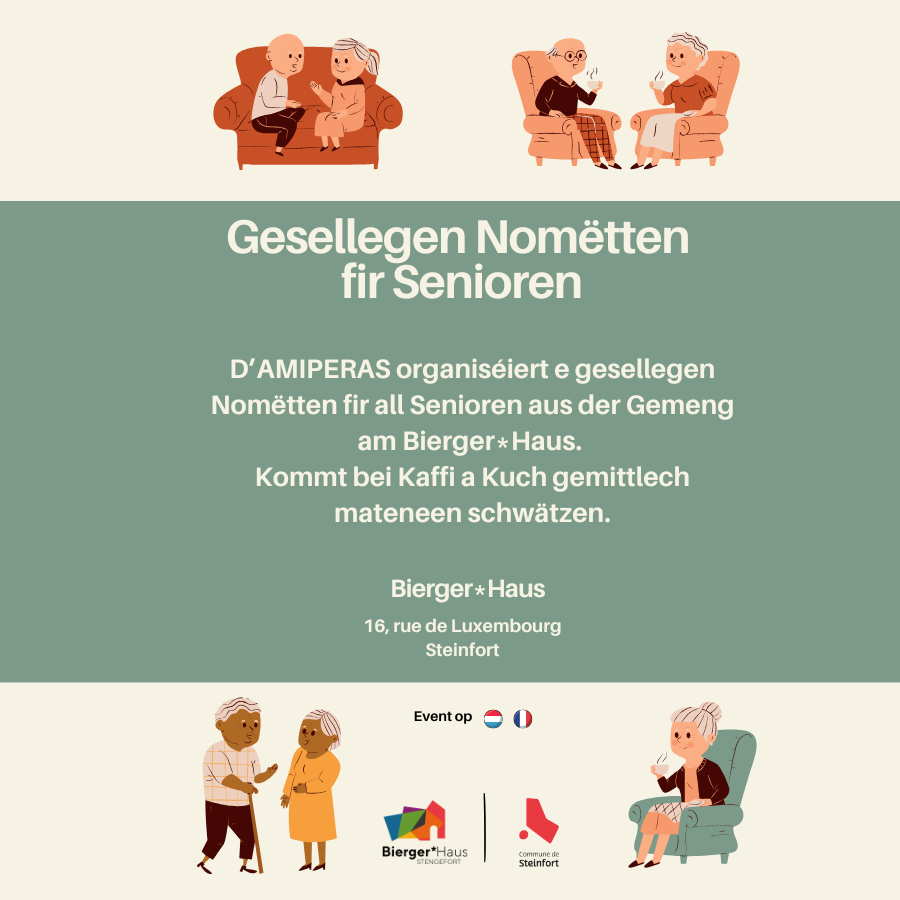 Gesellegen Nomëtten fir Senioren

D'AMIPERAS organiséiert e gesellegen Nomëtten fir all Senioren aus der Gemeng am Bierger*Haus.
Kommt bei Kaffi a Kuch gemittlech mateneen schwätzen.

Bierger*Haus

16, rue de Luxembourg
Steinfort

Event op

Bierger*Haus STENGEFORT

Commune de Steinfort